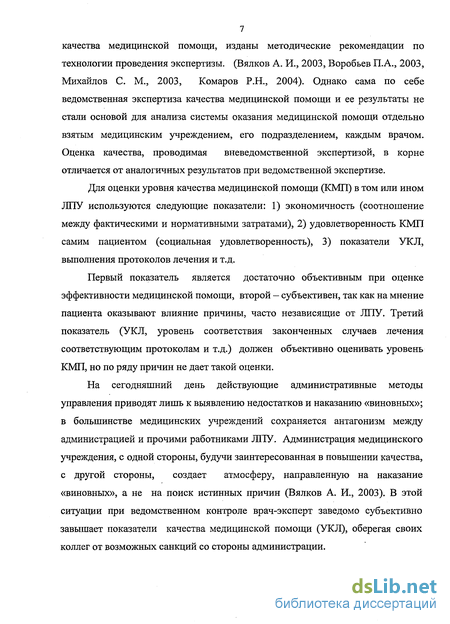 7

качества медицинской помощи, изданы методические рекомендации по технологии проведения экспертизы. (Вялков А. И., 2003, Воробьев П.А., 2003, Михайлов С. М., 2003, Комаров Р.Н., 2004). Однако сама по себе ведомственная экспертиза качества медицинской помощи и ее результаты не стали основой для анализа системы оказания медицинской помощи отдельно взятым медицинским учреждением, его подразделением, каждым врачом. Оценка качества, проводимая вневедомственной экспертизой, в корне отличается от аналогичных результатов при ведомственной экспертизе.

Для оценки уровня качества медицинской помощи (КМП) в том или ином ЛПУ используются следующие показатели: 1) экономичность (соотношение между фактическими и нормативными затратами), 2) удовлетворенность КМП самим пациентом (социальная удовлетворенность), 3) показатели УКЛ, выполнения протоколов лечения и т.д.

Первый показатель является достаточно объективным при оценке эффективности медицинской помощи, второй – субъективен, так как на мнение пациента оказывают влияние причины, часто независящие от ЛПУ. Третий показатель (УКЛ, уровень соответствия законченных случаев лечения соответствующим протоколам и т.д.) должен объективно оценивать уровень КМП, но по ряду причин не дает такой оценки.

На сегодняшний день действующие административные методы управления приводят лишь к выявлению недостатков и наказанию «виновных»; в большинстве медицинских учреждений сохраняется антагонизм между администрацией и прочими работниками ЛПУ. Администрация медицинского учреждения, с одной стороны, будучи заинтересованная в повышении качества, с другой стороны, создает атмосферу, направленную на наказание «виновных», а не на поиск истинных причин (Вялков А. И., 2003). В этой ситуации при ведомственном контроле врач-эксперт заведомо субъективно завышает показатели качества медицинской помощи (УКЛ), оберегая своих коллег от возможных санкций со стороны администрации.

dsLib.net
библиотека диссертаций